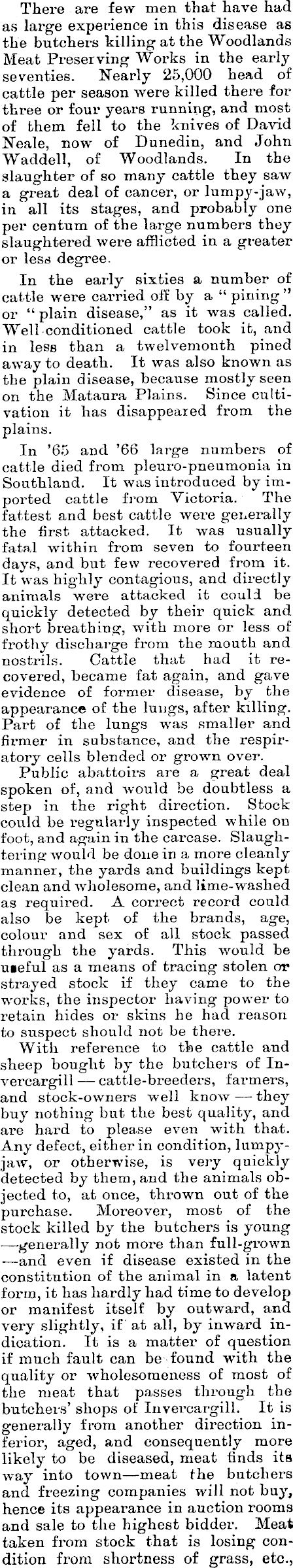 There are few men that have had as large experience in this disease as the butchers killing at the Woodlands Meat Preserving Works in the early seventies. Nearly 25,000 head of cattle per season were killed there for three or four years running, and most of them fell to the knives of David Neale, now of Dunedin, and John Waddell, of Woodlands. In the slaughter of so many cattle they saw a great deal of cancer, or lumpy-jaw, in all its stages, and probably one per centum of the large numbers they slaughtered were afflicted in a greater or less degree.

In the early sixties a number of cattle were carried off by a "pining" or "plain disease," as it was called. Well conditioned cattle took it, and in less than a twelvemonth pined away to death. It was also known as the plain disease, because mostly seen on the Mataura Plains. Since cultivation it has disappeared from the plains.

In '65 and '66 large numbers of cattle died from pleuro-pneumonia in Southland. It was introduced by imported cattle from Victoria. The fattest and best cattle were generally the first attacked. It was usually fatal within from seven to fourteen days, and but few recovered from it. It was highly contagious, and directly animals were attacked it could be quickly detected by their quick and short breathing, with more or less of frothy discharge from the mouth and nostrils. Cattle that had it recovered, became fat again, and gave evidence of former disease, by the appearance of the lungs, after killing. Part of the lungs was smaller and firmer in substance, and the respiratory cells blended or grown over.

Public abattoirs are a great deal spoken of, and would be doubtless a step in the right direction. Stock could be regularly inspected while on foot, and again in the carcase. Slaughtering would be done in a more cleanly manner, the yards and buildings kept clean and wholesome, and lime-washed as required. A correct record could also be kept of the brands, age, colour and sex of all stock passed through the yards. This would be useful as a means of tracing stolen or strayed stock if they came to the works, the inspector having power to retain hides or skins he had reason to suspect should not be there.

With reference to the cattle and sheep bought by the butchers of Invercargill — cattle-breeders, farmers, and stock-owners well know — they buy nothing but the best quality, and are hard to please even with that. Any defect, either in condition, lumpy-jaw, or otherwise, is very quickly detected by them, and the animals objected to, at once, thrown out of the purchase. Moreover, most of the stock killed by the butchers is young —generally not more than full-grown —and even if disease existed in the constitution of the animal in a latent form, it has hardly had time to develop or manifest itself by outward, and very slightly, if at all, by inward indication. It is a matter of question if much fault can be found with the quality or wholesomeness of most of the meat that passes through the butchers' shops of Invercargill. It is generally from another direction inferior, aged, and consequently more likely to be diseased, meat finds its way into town—meat the butchers and freezing companies will not buy, hence its appearance in auction rooms and sale to the highest bidder. Meat taken from stock that is losing condition from shortness of grass, etc.,